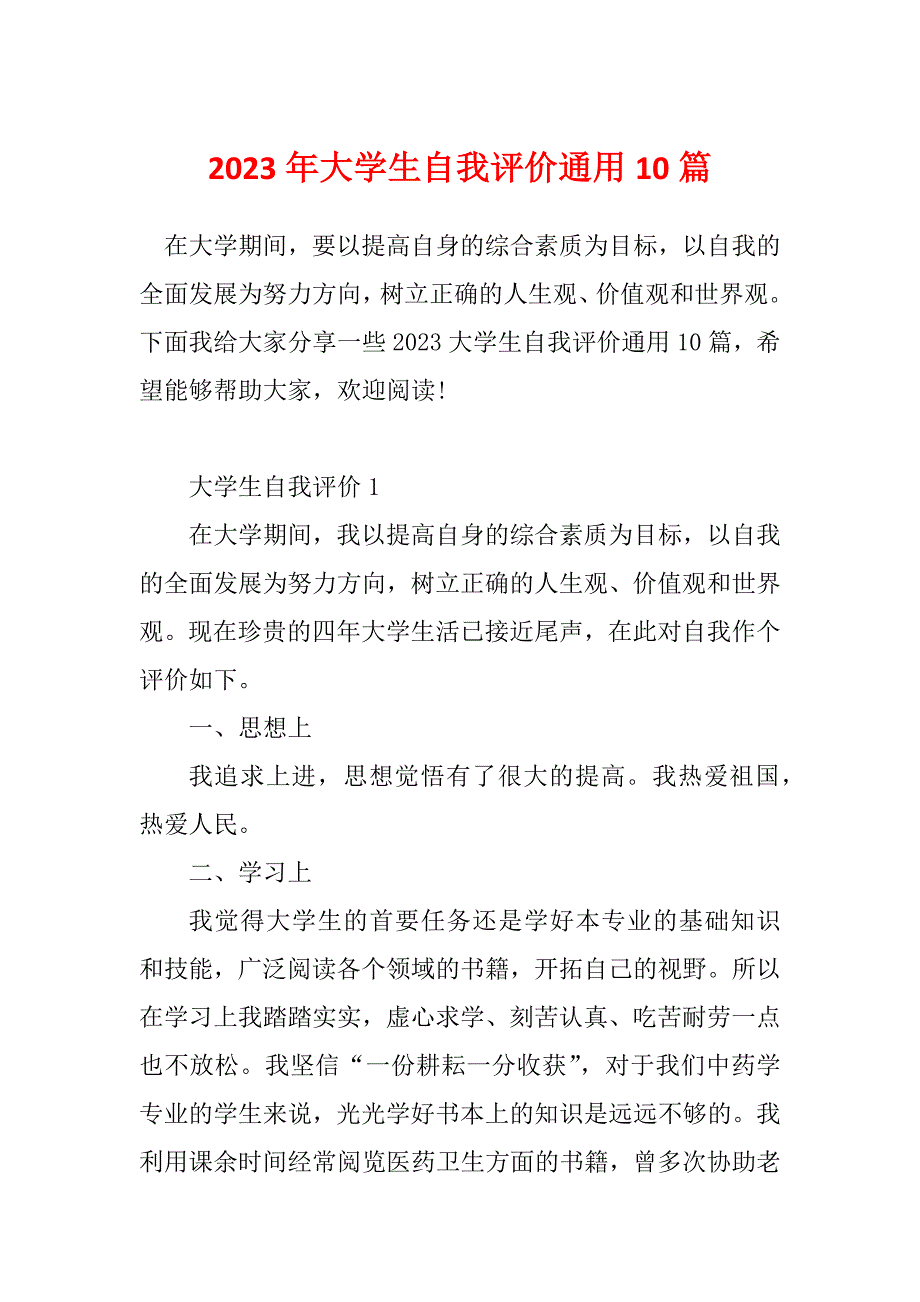 2023 年大学生自我评价通用 10 篇

在大学期间，要以提高自身的综合素质为目标，以自我的全面发展为努力方向，树立正确的人生观、价值观和世界观。下面我给大家分享一些 2023 大学生自我评价通用 10 篇，希望能够帮助大家，欢迎阅读!

大学生自我评价 1

在大学期间，我以提高自身的综合素质为目标，以自我的全面发展为努力方向，树立正确的人生观、价值观和世界观。现在珍贵的四年大学生活已接近尾声，在此对自我作个评价如下。

一、思想上

我追求上进，思想觉悟有了很大的提高。我热爱祖国，热爱人民。

二、学习上

我觉得大学生的首要任务还是学好本专业的基础知识和技能，广泛阅读各个领域的书籍，开拓自己的视野。所以在学习上我踏踏实实，虚心求学、刻苦认真、吃苦耐劳一点也不放松。我坚信“一份耕耘一分收获”，对于我们中药学专业的学生来说，光光学好书本上的知识是远远不够的。我利用课余时间经常阅览医药卫生方面的书籍，曾多次协助老